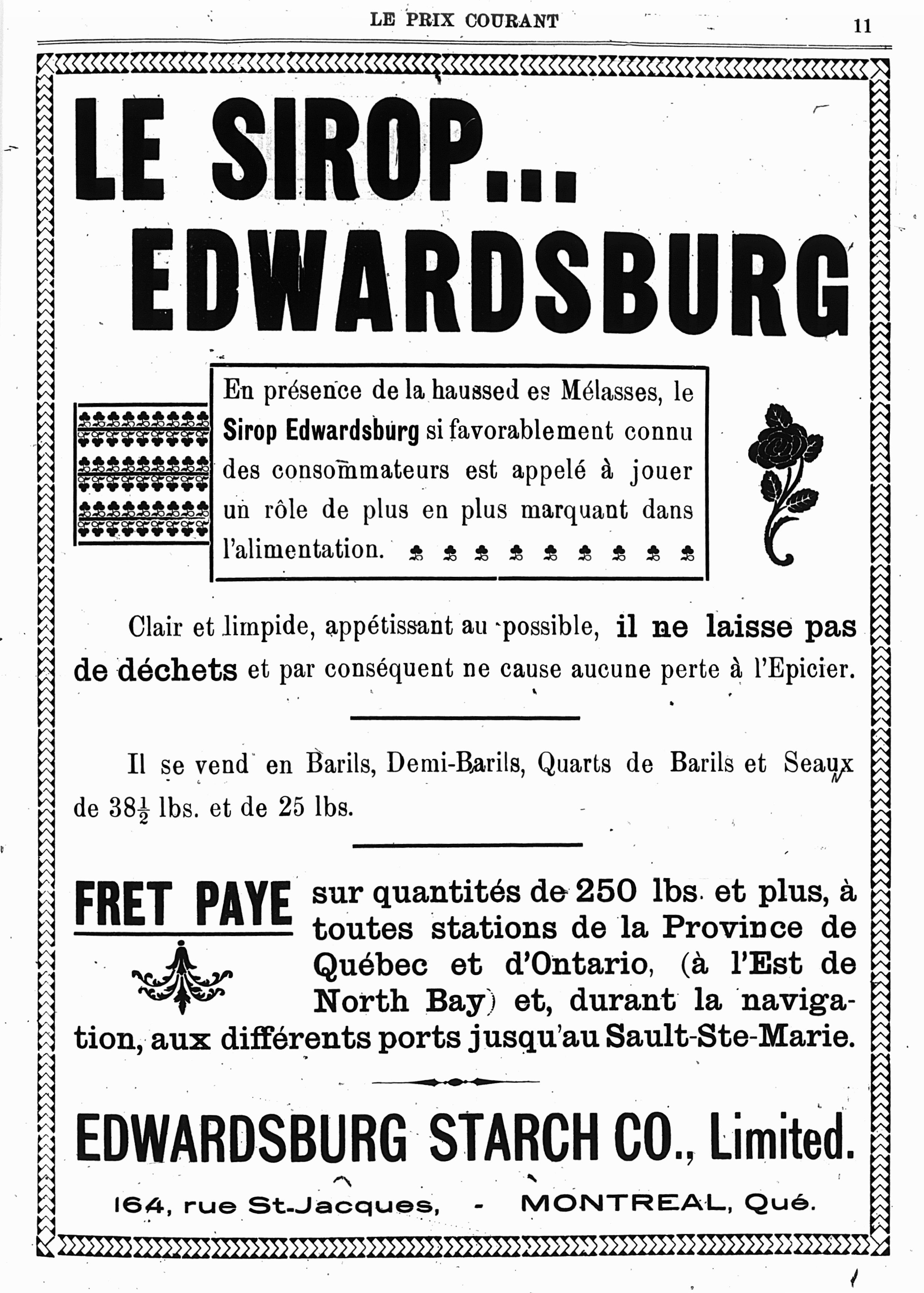 LE PRIX COURANT 11

LE SIROP...
EDWARDSBURG

En présence de la haussed es Mélasses, le Sirop Edwardsburg si favorablement connu des consommateurs est appelé à jouer un rôle de plus en plus marquant dans l'alimentation.

Clair et limpide, appétissant au possible, il ne laisse pas de déchets et par conséquent ne cause aucune perte à l'Epicier.

Il se vend en Barils, Demi-Barils, Quarts de Barils et Seaux de $38\frac{1}{2}$ lbs. et de 25 lbs.

FRET PAYE sur quantités de 250 lbs. et plus, à toutes stations de la Province de Québec et d'Ontario, (à l'Est de North Bay) et, durant la navigation, aux différents ports jusqu'au Sault-Ste-Marie.

EDWARDSBURG STARCH CO., Limited.

164, rue St-Jacques, - MONTREAL, Qué.